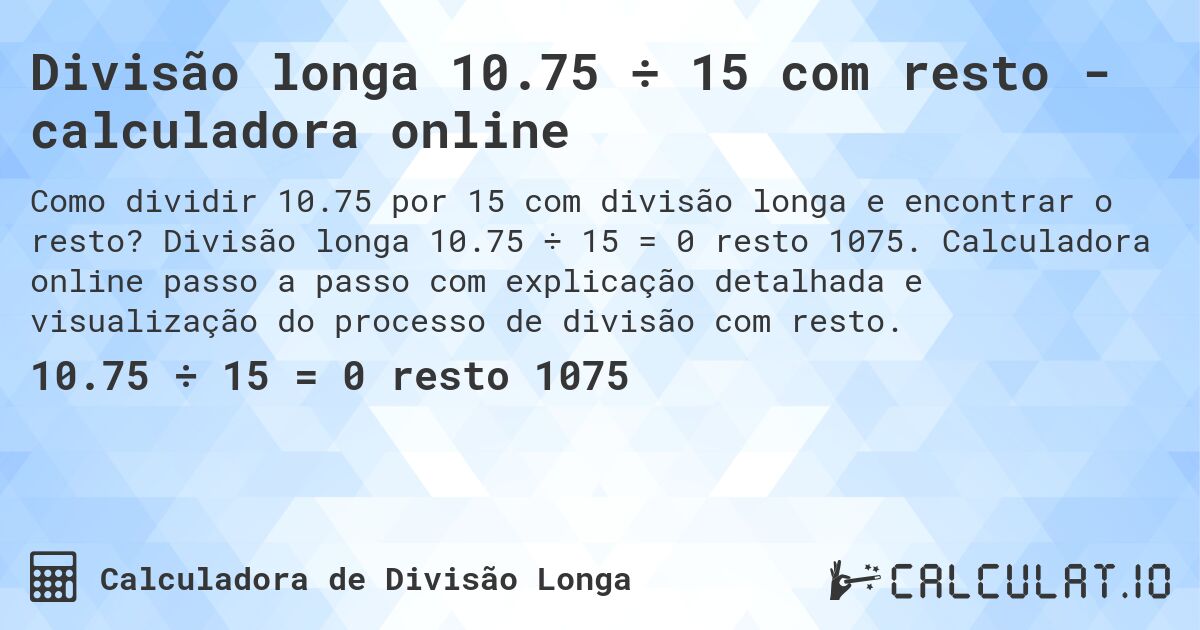 Divisão longa 10.75 ÷ 15 com resto - calculadora online

Como dividir 10.75 por 15 com divisão longa e encontrar o resto? Divisão longa 10.75 ÷ 15 = 0 resto 1075. Calculadora online passo a passo com explicação detalhada e visualização do processo de divisão com resto.

10.75 ÷ 15 = 0 resto 1075

Calculadora de Divisão Longa

CALCULAT.IO